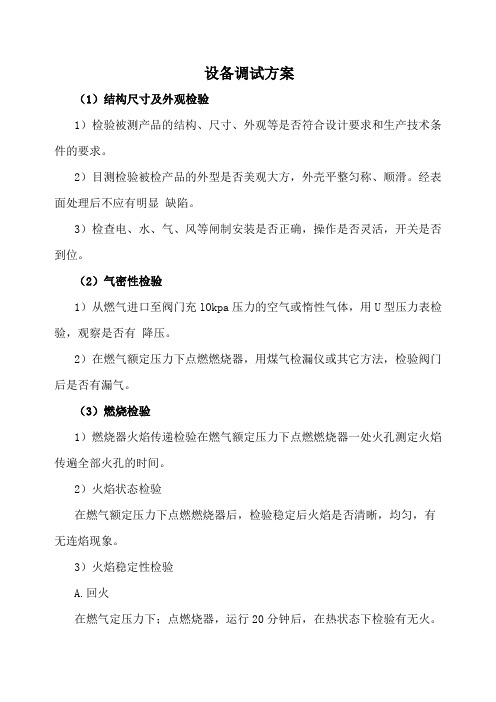 设备调试方案

（1）结构尺寸及外观检验

1）检验被测产品的结构、尺寸、外观等是否符合设计要求和生产技术条件的要求。

2）目测检验被检产品的外型是否美观大方，外壳平整匀称、顺滑。经表面处理后不应有明显 缺陷。

3）检查电、水、气、风等闸制安装是否正确，操作是否灵活，开关是否到位。

（2）气密性检验

1）从燃气进口至阀门充 10kpa 压力的空气或惰性气体，用 U 型压力表检验，观察是否有 降压。

2）在燃气额定压力下点燃燃烧器，用煤气检漏仪或其它方法，检验阀门后是否有漏气。

（3）燃烧检验

1）燃烧器火焰传递检验在燃气额定压力下点燃燃烧器一处火孔测定火焰传遍全部火孔的时间。

2）火焰状态检验

在燃气额定压力下点燃燃烧器后，检验稳定后火焰是否清晰，均匀，有无连焰现象。

3）火焰稳定性检验

A.回火

在燃气定压力下；点燃烧器，运行 20 分钟后，在热状态下检验有无火。